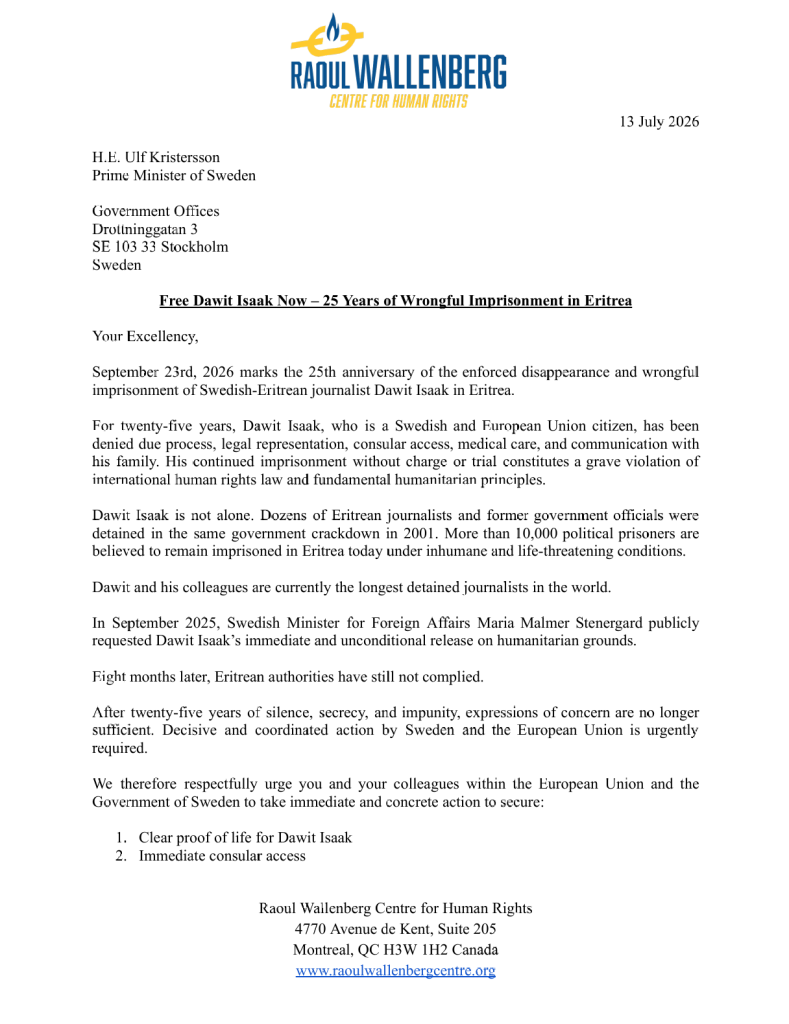 RAOUL WALLENBERG
CENTRE FOR HUMAN RIGHTS

13 July 2026

H.E. Ulf Kristersson
Prime Minister of Sweden

Government Offices
Drottninggatan 3
SE 103 33 Stockholm
Sweden

Free Dawit Isaak Now – 25 Years of Wrongful Imprisonment in Eritrea

Your Excellency,

September 23rd, 2026 marks the 25th anniversary of the enforced disappearance and wrongful imprisonment of Swedish-Eritrean journalist Dawit Isaak in Eritrea.

For twenty-five years, Dawit Isaak, who is a Swedish and European Union citizen, has been denied due process, legal representation, consular access, medical care, and communication with his family. His continued imprisonment without charge or trial constitutes a grave violation of international human rights law and fundamental humanitarian principles.

Dawit Isaak is not alone. Dozens of Eritrean journalists and former government officials were detained in the same government crackdown in 2001. More than 10,000 political prisoners are believed to remain imprisoned in Eritrea today under inhumane and life-threatening conditions.

Dawit and his colleagues are currently the longest detained journalists in the world.

In September 2025, Swedish Minister for Foreign Affairs Maria Malmer Stenergard publicly requested Dawit Isaak's immediate and unconditional release on humanitarian grounds.

Eight months later, Eritrean authorities have still not complied.

After twenty-five years of silence, secrecy, and impunity, expressions of concern are no longer sufficient. Decisive and coordinated action by Sweden and the European Union is urgently required.

We therefore respectfully urge you and your colleagues within the European Union and the Government of Sweden to take immediate and concrete action to secure:

1. Clear proof of life for Dawit Isaak
2. Immediate consular access

Raoul Wallenberg Centre for Human Rights
4770 Avenue de Kent, Suite 205
Montreal, QC H3W 1H2 Canada
www.raoulwallenbergcentre.org